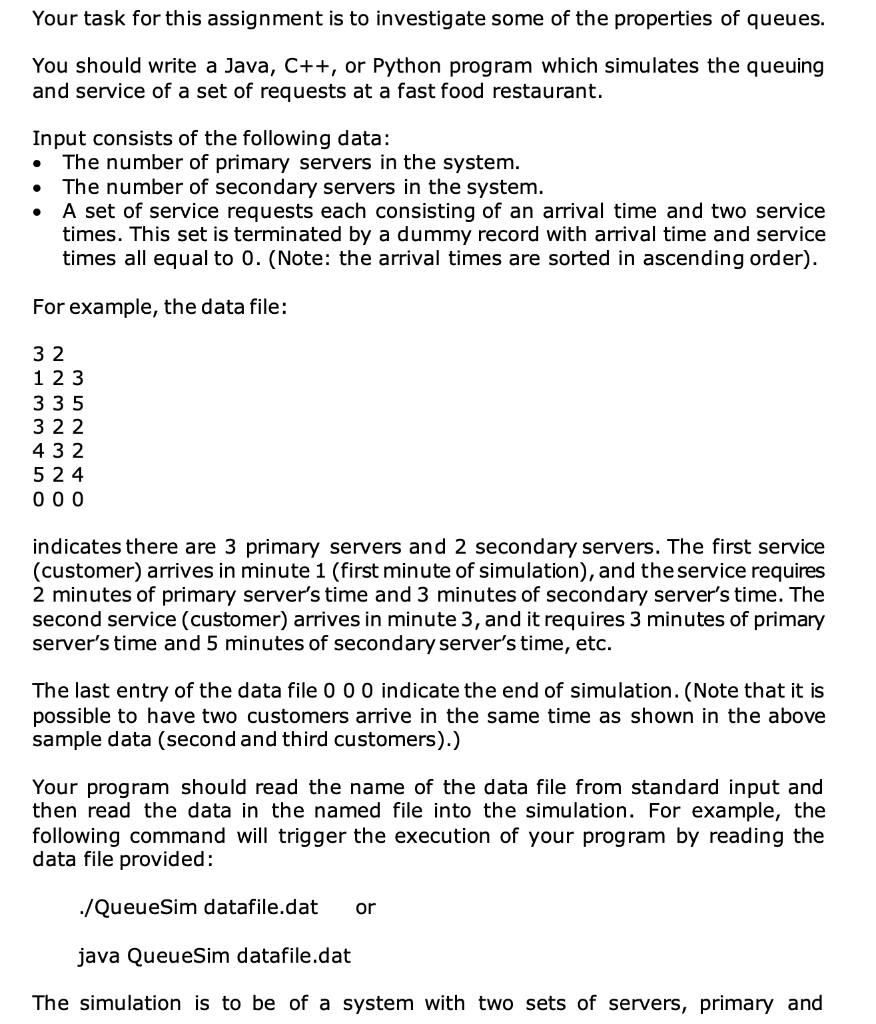 Your task for this assignment is to investigate some of the properties of queues.

You should write a Java, C++, or Python program which simulates the queuing and service of a set of requests at a fast food restaurant.

Input consists of the following data:
• The number of primary servers in the system.
• The number of secondary servers in the system.
• A set of service requests each consisting of an arrival time and two service times. This set is terminated by a dummy record with arrival time and service times all equal to 0. (Note: the arrival times are sorted in ascending order).

For example, the data file:

3 2
1 2 3
3 3 5
3 2 2
4 3 2
5 2 4
0 0 0

indicates there are 3 primary servers and 2 secondary servers. The first service (customer) arrives in minute 1 (first minute of simulation), and the service requires 2 minutes of primary server's time and 3 minutes of secondary server's time. The second service (customer) arrives in minute 3, and it requires 3 minutes of primary server's time and 5 minutes of secondary server's time, etc.

The last entry of the data file 0 0 0 indicate the end of simulation. (Note that it is possible to have two customers arrive in the same time as shown in the above sample data (second and third customers).)

Your program should read the name of the data file from standard input and then read the data in the named file into the simulation. For example, the following command will trigger the execution of your program by reading the data file provided:

./QueueSim datafile.dat or

java QueueSim datafile.dat

The simulation is to be of a system with two sets of servers, primary and